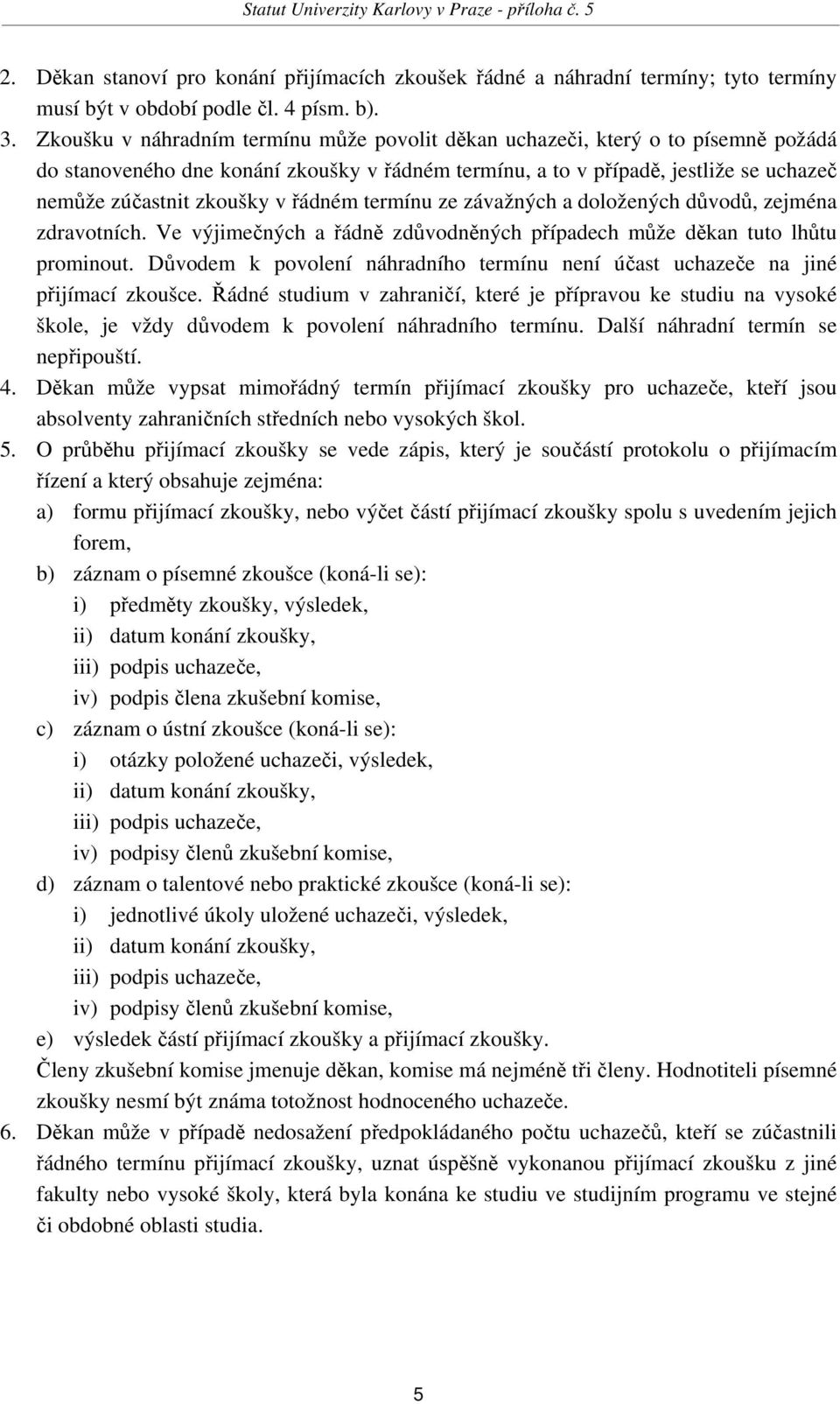 Statut Univerzity Karlovy v Praze - příloha č. 5

2. Děkan stanoví pro konání přijímacích zkoušek řádné a náhradní termíny; tyto termíny musí být v období podle čl. 4 písm. b).

3. Zkoušku v náhradním termínu může povolit děkan uchazeči, který o to písemně požádá do stanoveného dne konání zkoušky v řádném termínu, a to v případě, jestliže se uchazeč nemůže zúčastnit zkoušky v řádném termínu ze závažných a doložených důvodů, zejména zdravotních. Ve výjimečných a řádně zdůvodněných případech může děkan tuto lhůtu prominout. Důvodem k povolení náhradního termínu není účast uchazeče na jiné přijímací zkoušce. Řádné studium v zahraničí, které je přípravou ke studiu na vysoké škole, je vždy důvodem k povolení náhradního termínu. Další náhradní termín se nepřipouští.

4. Děkan může vypsat mimořádný termín přijímací zkoušky pro uchazeče, kteří jsou absolventy zahraničních středních nebo vysokých škol.

5. O průběhu přijímací zkoušky se vede zápis, který je součástí protokolu o přijímacím řízení a který obsahuje zejména:
a) formu přijímací zkoušky, nebo výčet částí přijímací zkoušky spolu s uvedením jejich forem,
b) záznam o písemné zkoušce (koná-li se):
i) předměty zkoušky, výsledek,
ii) datum konání zkoušky,
iii) podpis uchazeče,
iv) podpis člena zkušební komise,
c) záznam o ústní zkoušce (koná-li se):
i) otázky položené uchazeči, výsledek,
ii) datum konání zkoušky,
iii) podpis uchazeče,
iv) podpisy členů zkušební komise,
d) záznam o talentové nebo praktické zkoušce (koná-li se):
i) jednotlivé úkoly uložené uchazeči, výsledek,
ii) datum konání zkoušky,
iii) podpis uchazeče,
iv) podpisy členů zkušební komise,
e) výsledek částí přijímací zkoušky a přijímací zkoušky.
Členy zkušební komise jmenuje děkan, komise má nejméně tři členy. Hodnotiteli písemné zkoušky nesmí být známa totožnost hodnoceného uchazeče.

6. Děkan může v případě nedosažení předpokládaného počtu uchazečů, kteří se zúčastnili řádného termínu přijímací zkoušky, uznat úspěšně vykonanou přijímací zkoušku z jiné fakulty nebo vysoké školy, která byla konána ke studiu ve studijním programu ve stejné či obdobné oblasti studia.

5